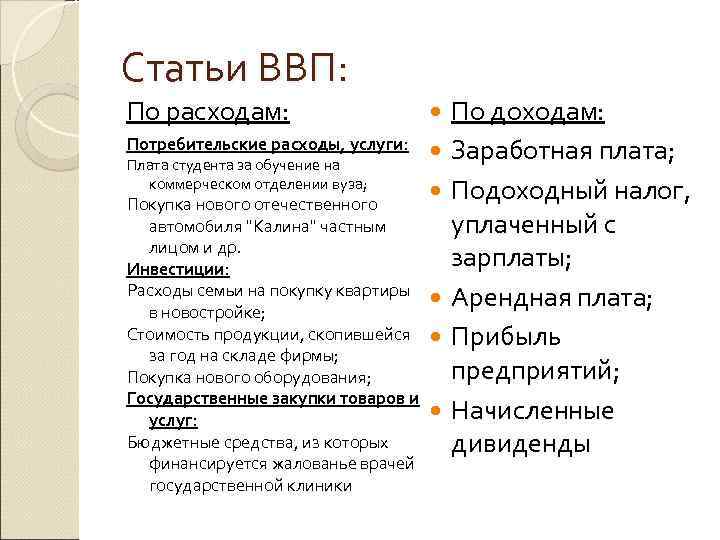 Статьи ВВП:

По расходам:

Потребительские расходы, услуги:

Плата студента за обучение на коммерческом отделении вуза;

Покупка нового отечественного автомобиля "Калина" частным лицом и др.

Инвестиции:

Расходы семьи на покупку квартиры в новостройке;

Стоимость продукции, скопившейся за год на складе фирмы;

Покупка нового оборудования;

Государственные закупки товаров и услуг:

Бюджетные средства, из которых финансируется жалованье врачей государственной клиники

По доходам:

Заработная плата;

Подоходный налог, уплаченный с зарплаты;

Арендная плата;

Прибыль предприятий;

Начисленные дивиденды